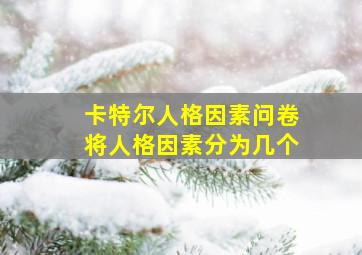 卡特尔人格因素问卷
将人格因素分为几个